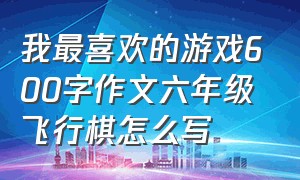 我最喜欢的游戏600字作文六年级飞行棋怎么写